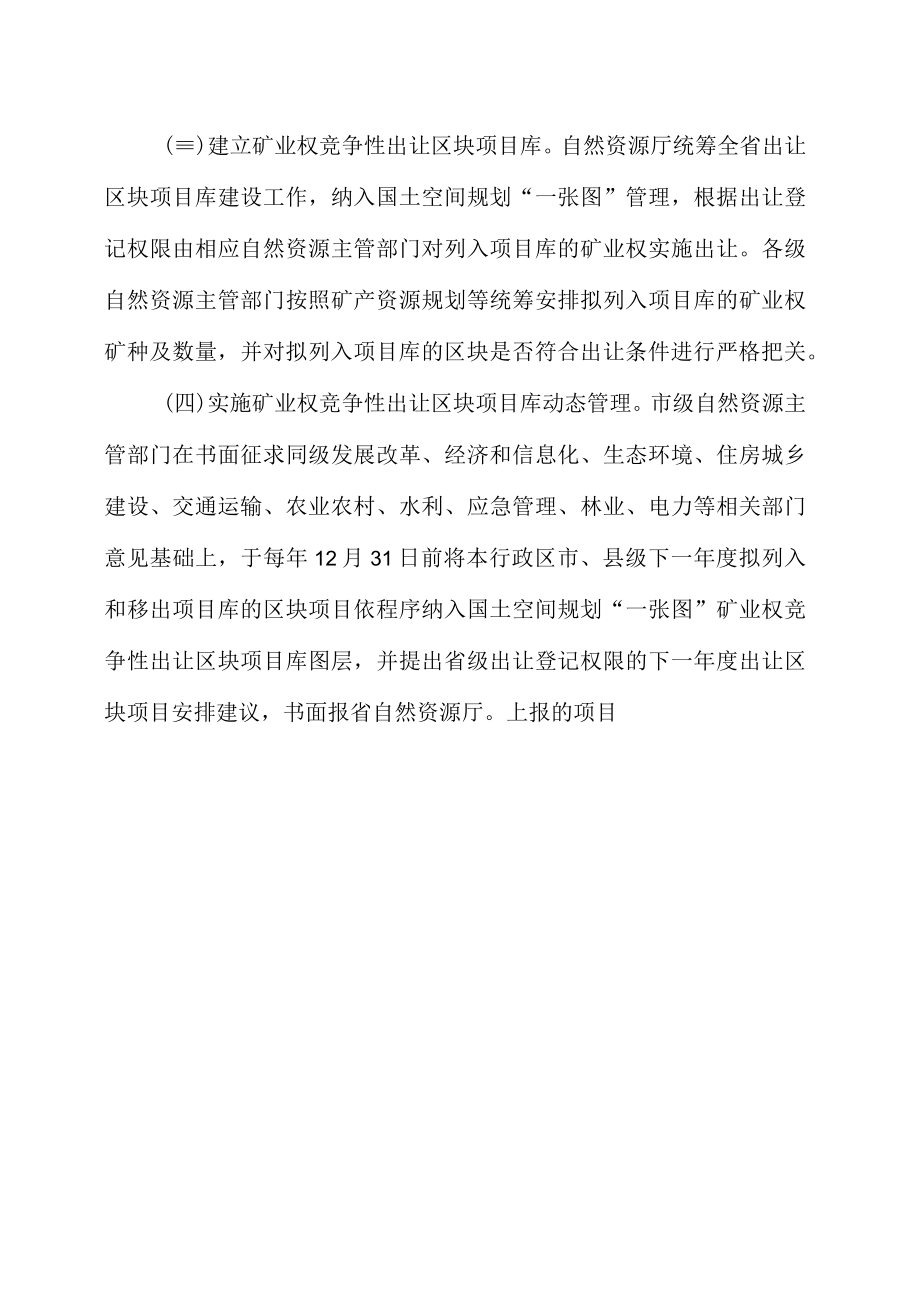 (≡)建立矿业权竞争性出让区块项目库。自然资源厅统筹全省出让区块项目库建设工作，纳入国土空间规划“一张图”管理，根据出让登记权限由相应自然资源主管部门对列入项目库的矿业权实施出让。各级自然资源主管部门按照矿产资源规划等统筹安排拟列入项目库的矿业权矿种及数量，并对拟列入项目库的区块是否符合出让条件进行严格把关。

(四)实施矿业权竞争性出让区块项目库动态管理。市级自然资源主管部门在书面征求同级发展改革、经济和信息化、生态环境、住房城乡建设、交通运输、农业农村、水利、应急管理、林业、电力等相关部门意见基础上，于每年12月31日前将本行政区市、县级下一年度拟列入和移出项目库的区块项目依程序纳入国土空间规划“一张图”矿业权竞争性出让区块项目库图层，并提出省级出让登记权限的下一年度出让区块项目安排建议，书面报省自然资源厅。上报的项目